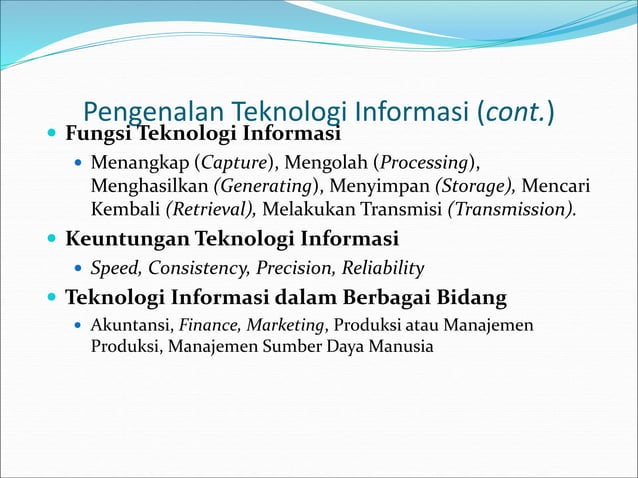 Pengenalan Teknologi Informasi (cont.)

Fungsi Teknologi Informasi

Menangkap (Capture), Mengolah (Processing), Menghasilkan (Generating), Menyimpan (Storage), Mencari Kembali (Retrieval), Melakukan Transmisi (Transmission).

Keuntungan Teknologi Informasi

Speed, Consistency, Precision, Reliability

Teknologi Informasi dalam Berbagai Bidang

Akuntansi, Finance, Marketing, Produksi atau Manajemen Produksi, Manajemen Sumber Daya Manusia